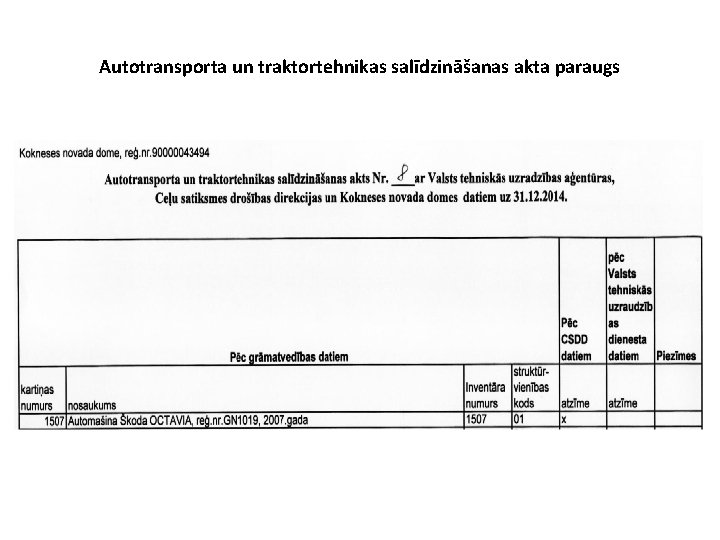 Autotransporta un traktortehnikas salīdzināšanas akta paraugs

Kokneses novada dome, reģ.nr.90000043494

Autotransporta un traktortehnikas salīdzināšanas akts Nr. 8 ar Valsts tehniskās uzradzības aģentūras, Ceļu satiksmes drošības direkcijas un Kokneses novada domes datiem uz 31.12.2014.

| Pēc grāmatvedības datiem | | | | Pēc CSDD datiem | pēc Valsts tehniskās uzraudzības dienesta datiem | Piezīmes |
|---|---|---|---|---|---|---|
| kartiņas numurs | nosaukums | Inventāra numurs | struktūrvienības kods | atzīme | atzīme | |
| 1507 | Automašīna Škoda OCTAVIA, reģ.nr.GN1019, 2007.gada | 1507 | 01 | x | | |